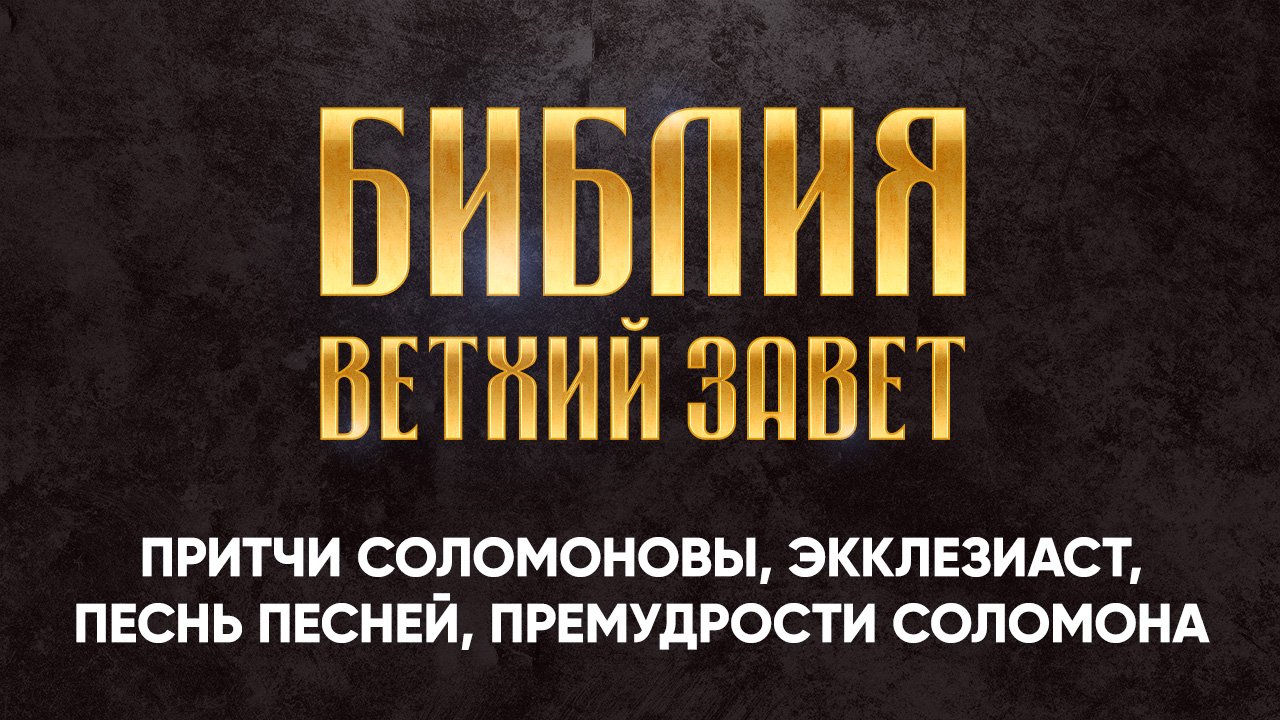 БИБЛИЯ
ВЕТХИЙ ЗАВЕТ

ПРИТЧИ СОЛОМОНОВЫ, ЭККЛЕЗИАСТ, ПЕСНЬ ПЕСНЕЙ, ПРЕМУДРОСТИ СОЛОМОНА